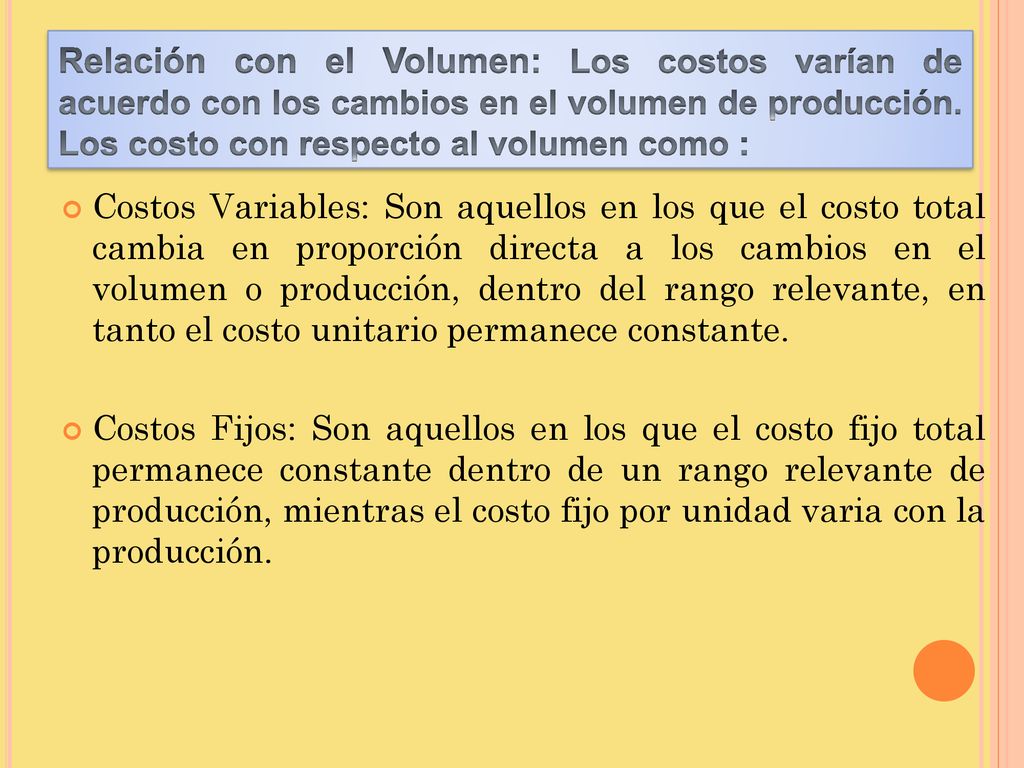 Relación con el Volumen: Los costos varían de acuerdo con los cambios en el volumen de producción. Los costo con respecto al volumen como :

Costos Variables: Son aquellos en los que el costo total cambia en proporción directa a los cambios en el volumen o producción, dentro del rango relevante, en tanto el costo unitario permanece constante.

Costos Fijos: Son aquellos en los que el costo fijo total permanece constante dentro de un rango relevante de producción, mientras el costo fijo por unidad varia con la producción.